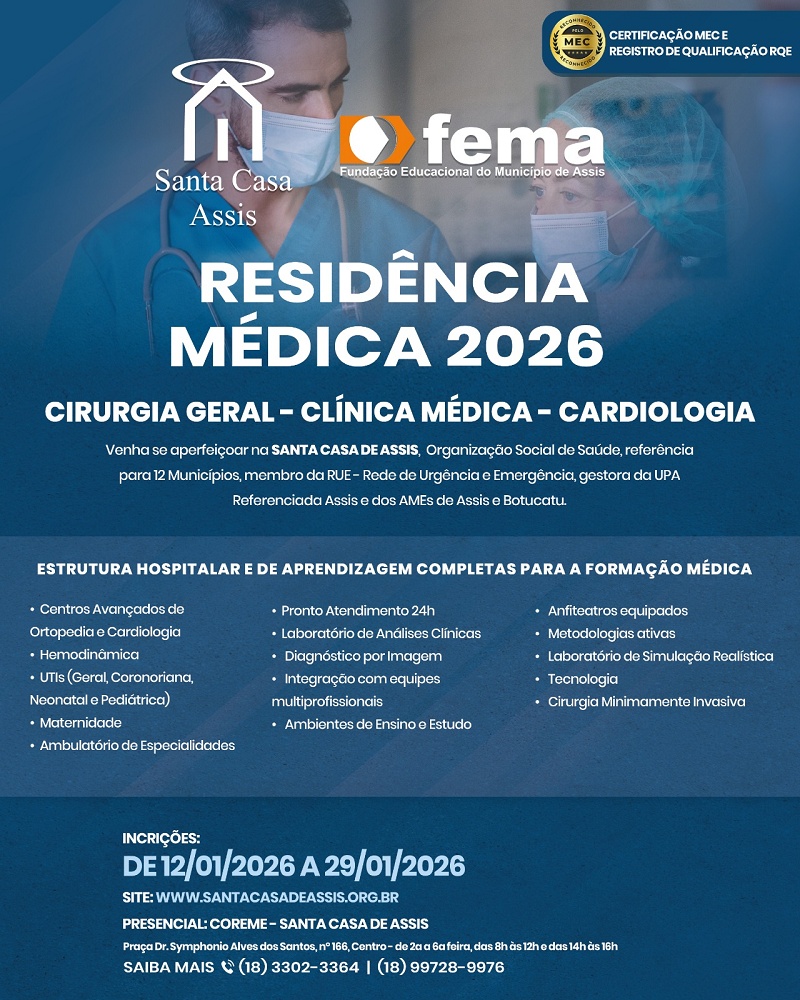 RECONHECIDO PELO MEC RECONHECIDO
CERTIFICAÇÃO MEC E REGISTRO DE QUALIFICAÇÃO RQE

Santa Casa Assis

fema
Fundação Educacional do Município de Assis

RESIDÊNCIA MÉDICA 2026

CIRURGIA GERAL - CLÍNICA MÉDICA - CARDIOLOGIA

Venha se aperfeiçoar na SANTA CASA DE ASSIS, Organização Social de Saúde, referência para 12 Municípios, membro da RUE - Rede de Urgência e Emergência, gestora da UPA Referenciada Assis e dos AMEs de Assis e Botucatu.

ESTRUTURA HOSPITALAR E DE APRENDIZAGEM COMPLETAS PARA A FORMAÇÃO MÉDICA

• Centros Avançados de Ortopedia e Cardiologia
• Hemodinâmica
• UTIs (Geral, Coronoriana, Neonatal e Pediátrica)
• Maternidade
• Ambulatório de Especialidades

• Pronto Atendimento 24h
• Laboratório de Análises Clínicas
• Diagnóstico por Imagem
• Integração com equipes multiprofissionais
• Ambientes de Ensino e Estudo

• Anfiteatros equipados
• Metodologias ativas
• Laboratório de Simulação Realística
• Tecnologia
• Cirurgia Minimamente Invasiva

INCRIÇÕES:
DE 12/01/2026 A 29/01/2026
SITE: WWW.SANTACASADEASSIS.ORG.BR
PRESENCIAL: COREME - SANTA CASA DE ASSIS
Praça Dr. Symphonio Alves dos Santos, nº 166, Centro - de 2a a 6a feira, das 8h às 12h e das 14h às 16h
SAIBA MAIS (18) 3302-3364 | (18) 99728-9976